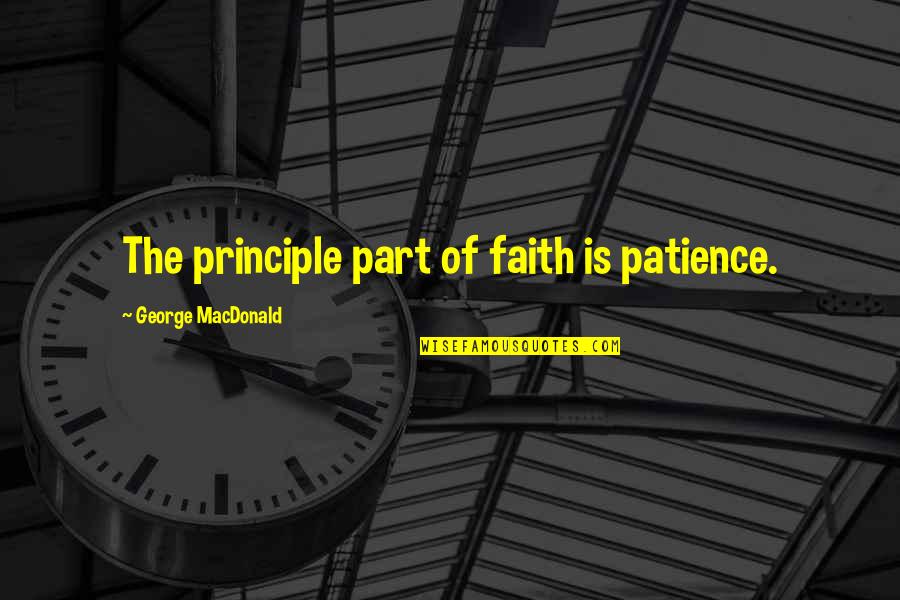 The principle part of faith is patience.

~ George MacDonald

WISEFAMOUSQUOTES.COM